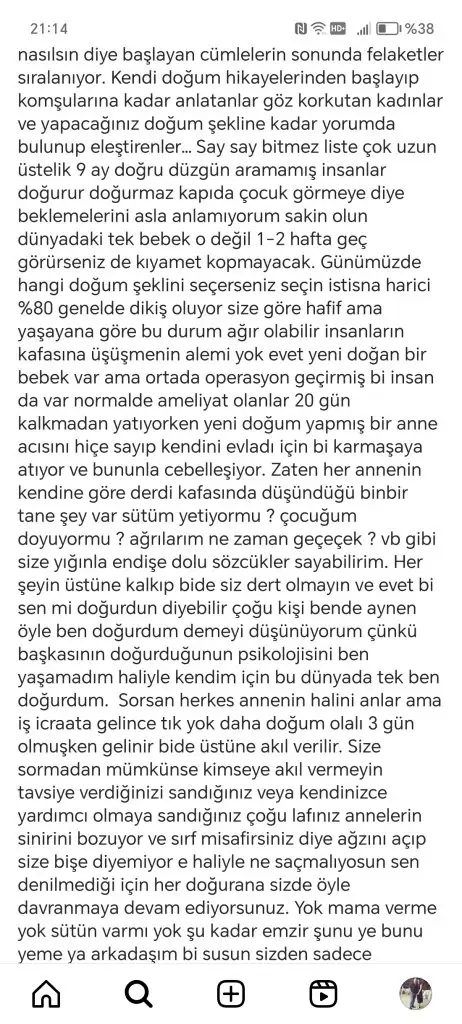 21:14
%38

nasılsın diye başlayan cümlelerin sonunda felaketler sıralanıyor. Kendi doğum hikayelerinden başlayıp komşularına kadar anlatanlar göz korkutan kadınlar ve yapacağınız doğum şekline kadar yorumda bulunup eleştirenler... Say say bitmez liste çok uzun üstelik 9 ay doğru düzgün aramamış insanlar doğurur doğurmaz kapıda çocuk görmeye diye beklemelerini asla anlamıyorum sakin olun dünyadaki tek bebek o değil 1-2 hafta geç görürseniz de kıyamet kopmayacak. Günümüzde hangi doğum şeklini seçerseniz seçin istisna harici %80 genelde dikiş oluyor size göre hafif ama yaşayana göre bu durum ağır olabilir insanların kafasına üşüşmenin alemi yok evet yeni doğan bir bebek var ama ortada operasyon geçirmiş bi insan da var normalde ameliyat olanlar 20 gün kalkmadan yatıyorken yeni doğum yapmış bir anne acısını hiçe sayıp kendini evladı için bi karmaşaya atıyor ve bununla cebelleşiyor. Zaten her annenin kendine göre derdi kafasında düşündüğü binbir tane şey var sütüm yetiyormu ? çocuğum doyuyormu ? ağrılarım ne zaman geçecek ? vb gibi size yığınla endişe dolu sözcükler sayabilirim. Her şeyin üstüne kalkıp bide siz dert olmayın ve evet bi sen mi doğurdun diyebilir çoğu kişi bende aynen öyle ben doğurdum demeyi düşünüyorum çünkü başkasının doğurduğunun psikolojisini ben yaşamadım haliyle kendim için bu dünyada tek ben doğurdum. Sorsan herkes annenin halini anlar ama iş icraata gelince tık yok daha doğum olalı 3 gün olmuşken gelinir bide üstüne akıl verilir. Size sormadan mümkünse kimseye akıl vermeyin tavsiye verdiğinizi sandığınız veya kendinizce yardımcı olmaya sandığınız çoğu lafınız annelerin sinirini bozuyor ve sırf misafirsiniz diye ağzını açıp size bişe diyemiyor e haliyle ne saçmalıyosun sen denilmediği için her doğurana sizde öyle davranmaya devam ediyorsunuz. Yok mama verme yok sütün varmı yok şu kadar emzir şunu ye bunu yeme ya arkadaşım bi susun sizden sadece